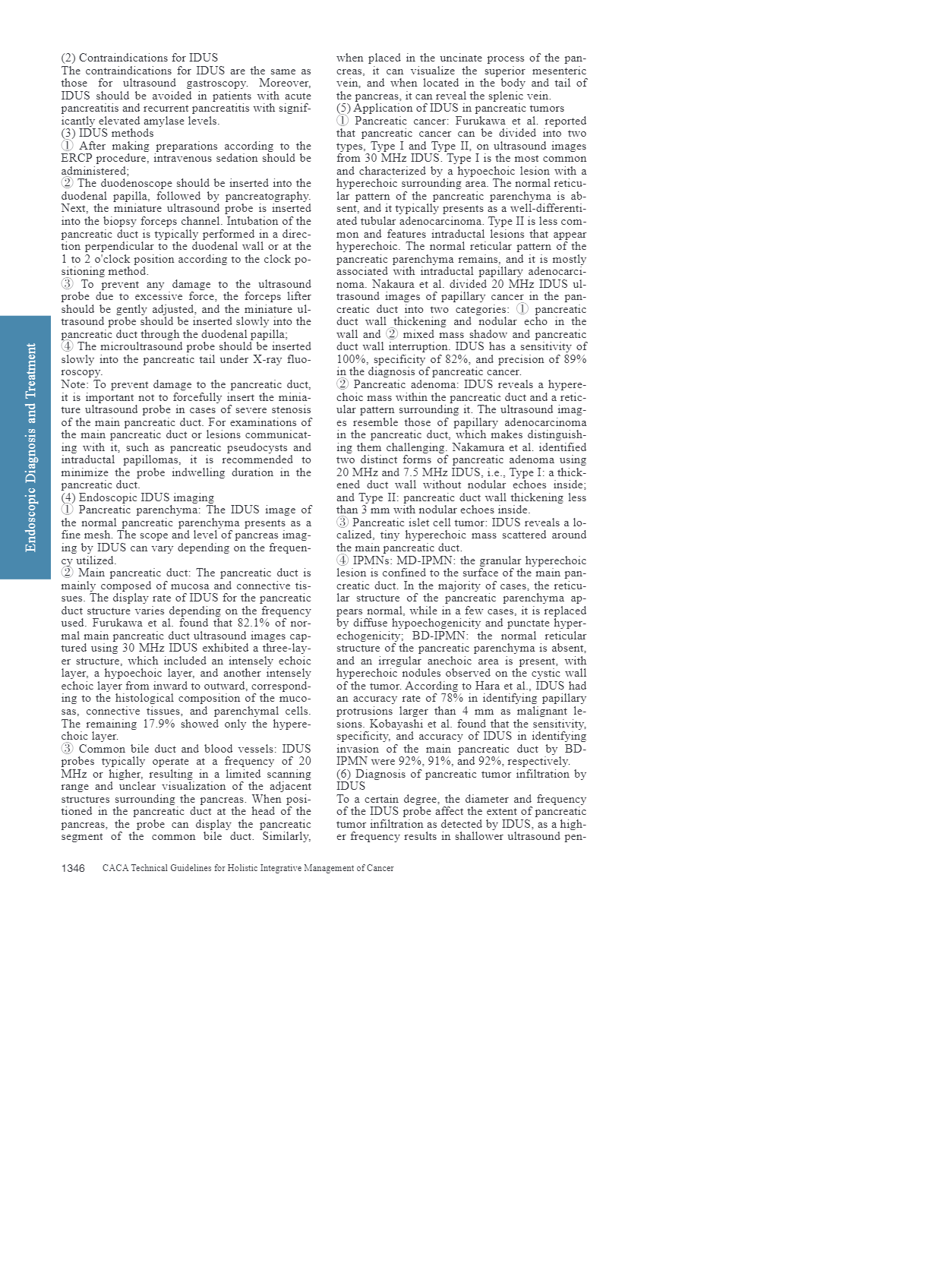 Endoscopic Diagnosis and Treatment

(2) Contraindications for IDUS
The contraindications for IDUS are the same as those for ultrasound gastroscopy. Moreover, IDUS should be avoided in patients with acute pancreatitis and recurrent pancreatitis with significantly elevated amylase levels.
(3) IDUS methods
① After making preparations according to the ERCP procedure, intravenous sedation should be administered;
② The duodenoscope should be inserted into the duodenal papilla, followed by pancreatography. Next, the miniature ultrasound probe is inserted into the biopsy forceps channel. Intubation of the pancreatic duct is typically performed in a direction perpendicular to the duodenal wall or at the 1 to 2 o'clock position according to the clock positioning method.
③ To prevent any damage to the ultrasound probe due to excessive force, the forceps lifter should be gently adjusted, and the miniature ultrasound probe should be inserted slowly into the pancreatic duct through the duodenal papilla;
④ The microultrasound probe should be inserted slowly into the pancreatic tail under X-ray fluoroscopy.
Note: To prevent damage to the pancreatic duct, it is important not to forcefully insert the miniature ultrasound probe in cases of severe stenosis of the main pancreatic duct. For examinations of the main pancreatic duct or lesions communicating with it, such as pancreatic pseudocysts and intraductal papillomas, it is recommended to minimize the probe indwelling duration in the pancreatic duct.
(4) Endoscopic IDUS imaging
① Pancreatic parenchyma: The IDUS image of the normal pancreatic parenchyma presents as a fine mesh. The scope and level of pancreas imaging by IDUS can vary depending on the frequency utilized.
② Main pancreatic duct: The pancreatic duct is mainly composed of mucosa and connective tissues. The display rate of IDUS for the pancreatic duct structure varies depending on the frequency used. Furukawa et al. found that 82.1% of normal main pancreatic duct ultrasound images captured using 30 MHz IDUS exhibited a three-layer structure, which included an intensely echoic layer, a hypoechoic layer, and another intensely echoic layer from inward to outward, corresponding to the histological composition of the mucosas, connective tissues, and parenchymal cells. The remaining 17.9% showed only the hyperechoic layer.
③ Common bile duct and blood vessels: IDUS probes typically operate at a frequency of 20 MHz or higher, resulting in a limited scanning range and unclear visualization of the adjacent structures surrounding the pancreas. When positioned in the pancreatic duct at the head of the pancreas, the probe can display the pancreatic segment of the common bile duct. Similarly, when placed in the uncinate process of the pancreas, it can visualize the superior mesenteric vein, and when located in the body and tail of the pancreas, it can reveal the splenic vein.
(5) Application of IDUS in pancreatic tumors
① Pancreatic cancer: Furukawa et al. reported that pancreatic cancer can be divided into two types, Type I and Type II, on ultrasound images from 30 MHz IDUS. Type I is the most common and characterized by a hypoechoic lesion with a hyperechoic surrounding area. The normal reticular pattern of the pancreatic parenchyma is absent, and it typically presents as a well-differentiated tubular adenocarcinoma. Type II is less common and features intraductal lesions that appear hyperechoic. The normal reticular pattern of the pancreatic parenchyma remains, and it is mostly associated with intraductal papillary adenocarcinoma. Nakaura et al. divided 20 MHz IDUS ultrasound images of papillary cancer in the pancreatic duct into two categories: ① pancreatic duct wall thickening and nodular echo in the wall and ② mixed mass shadow and pancreatic duct wall interruption. IDUS has a sensitivity of 100%, specificity of 82%, and precision of 89% in the diagnosis of pancreatic cancer.
② Pancreatic adenoma: IDUS reveals a hyperechoic mass within the pancreatic duct and a reticular pattern surrounding it. The ultrasound images resemble those of papillary adenocarcinoma in the pancreatic duct, which makes distinguishing them challenging. Nakamura et al. identified two distinct forms of pancreatic adenoma using 20 MHz and 7.5 MHz IDUS, i.e., Type I: a thickened duct wall without nodular echoes inside; and Type II: pancreatic duct wall thickening less than 3 mm with nodular echoes inside.
③ Pancreatic islet cell tumor: IDUS reveals a localized, tiny hyperechoic mass scattered around the main pancreatic duct.
④ IPMNs: MD-IPMN: the granular hyperechoic lesion is confined to the surface of the main pancreatic duct. In the majority of cases, the reticular structure of the pancreatic parenchyma appears normal, while in a few cases, it is replaced by diffuse hypoechogenicity and punctate hyperechogenicity; BD-IPMN: the normal reticular structure of the pancreatic parenchyma is absent, and an irregular anechoic area is present, with hyperechoic nodules observed on the cystic wall of the tumor. According to Hara et al., IDUS had an accuracy rate of 78% in identifying papillary protrusions larger than 4 mm as malignant lesions. Kobayashi et al. found that the sensitivity, specificity, and accuracy of IDUS in identifying invasion of the main pancreatic duct by BD-IPMN were 92%, 91%, and 92%, respectively.
(6) Diagnosis of pancreatic tumor infiltration by IDUS
To a certain degree, the diameter and frequency of the IDUS probe affect the extent of pancreatic tumor infiltration as detected by IDUS, as a higher frequency results in shallower ultrasound pen-

1346 CACA Technical Guidelines for Holistic Integrative Management of Cancer